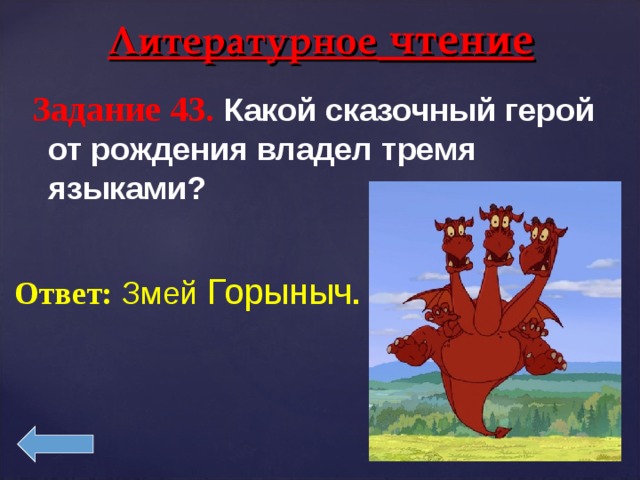 Литературное чтение

Задание 43. Какой сказочный герой от рождения владел тремя языками?

Ответ: Змей Горыныч.